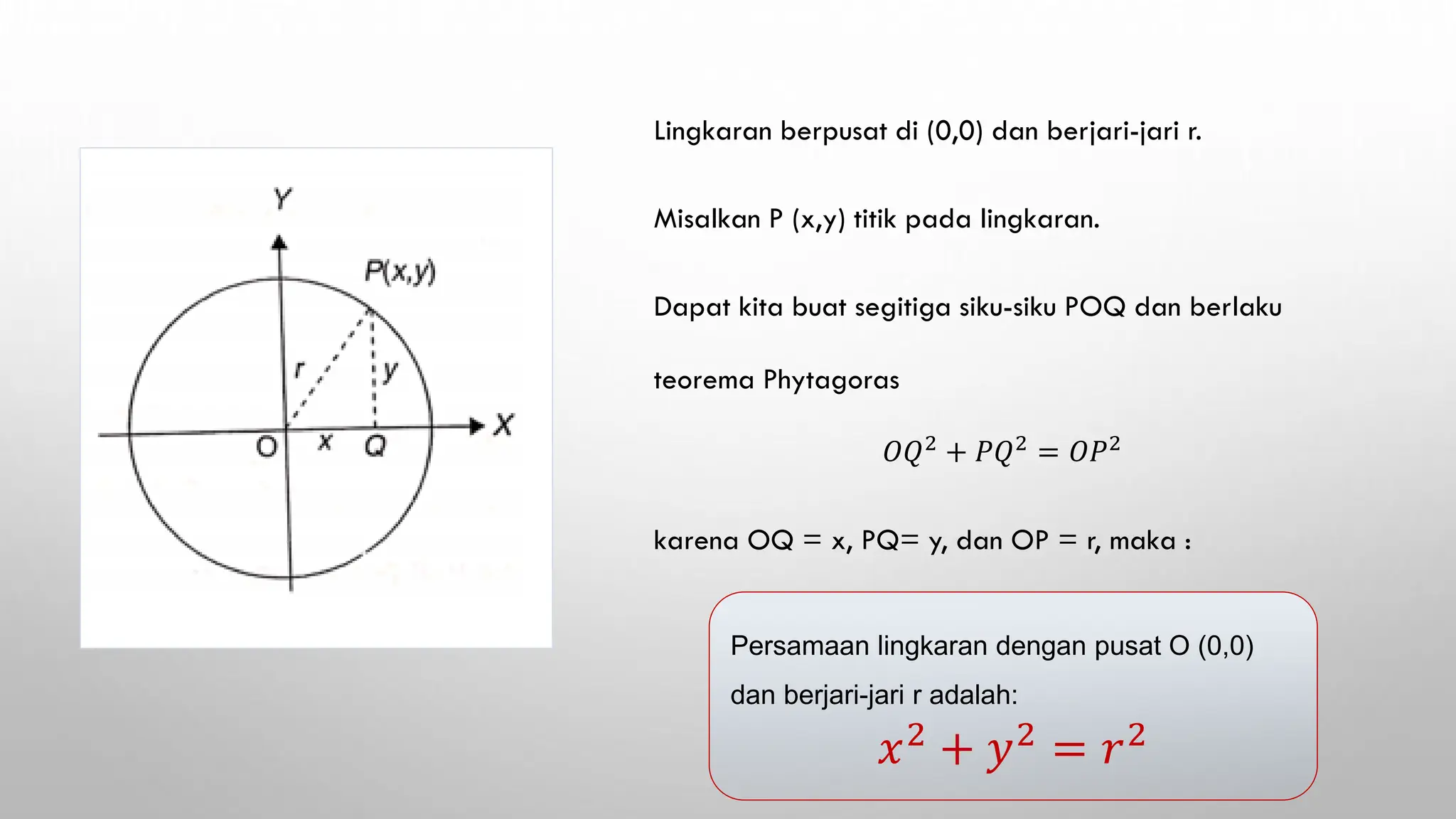 Y
P(x,y)
r
y
O
x
Q
X

Lingkaran berpusat di (0,0) dan berjari-jari r.

Misalkan P (x,y) titik pada lingkaran.

Dapat kita buat segitiga siku-siku POQ dan berlaku teorema Phytagoras

$OQ^2 + PQ^2 = OP^2$

karena OQ = x, PQ= y, dan OP = r, maka :

Persamaan lingkaran dengan pusat O (0,0) dan berjari-jari r adalah:

$x^2 + y^2 = r^2$